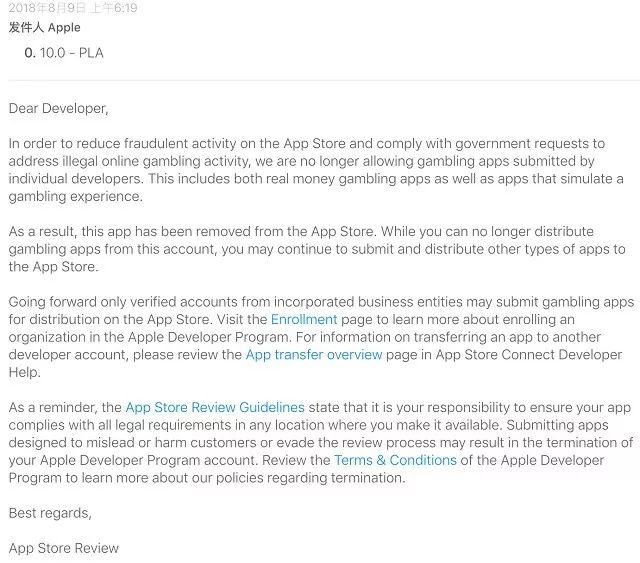 2018年8月9日 上午6:19
发件人 Apple
0. 10.0 - PLA

Dear Developer,

In order to reduce fraudulent activity on the App Store and comply with government requests to address illegal online gambling activity, we are no longer allowing gambling apps submitted by individual developers. This includes both real money gambling apps as well as apps that simulate a gambling experience.

As a result, this app has been removed from the App Store. While you can no longer distribute gambling apps from this account, you may continue to submit and distribute other types of apps to the App Store.

Going forward only verified accounts from incorporated business entities may submit gambling apps for distribution on the App Store. Visit the Enrollment page to learn more about enrolling an organization in the Apple Developer Program. For information on transferring an app to another developer account, please review the App transfer overview page in App Store Connect Developer Help.

As a reminder, the App Store Review Guidelines state that it is your responsibility to ensure your app complies with all legal requirements in any location where you make it available. Submitting apps designed to mislead or harm customers or evade the review process may result in the termination of your Apple Developer Program account. Review the Terms & Conditions of the Apple Developer Program to learn more about our policies regarding termination.

Best regards,

App Store Review